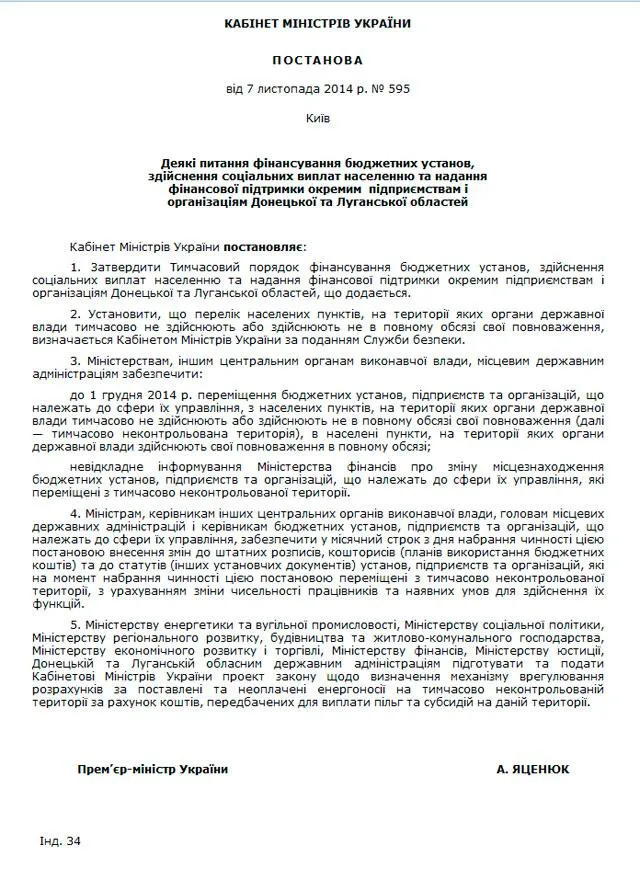 КАБІНЕТ МІНІСТРІВ УКРАЇНИ

ПОСТАНОВА

від 7 листопада 2014 р. № 595

Київ

Деякі питання фінансування бюджетних установ, здійснення соціальних виплат населенню та надання фінансової підтримки окремим підприємствам і організаціям Донецької та Луганської областей

Кабінет Міністрів України постановляє:

1. Затвердити Тимчасовий порядок фінансування бюджетних установ, здійснення соціальних виплат населенню та надання фінансової підтримки окремим підприємствам і організаціям Донецької та Луганської областей, що додається.

2. Установити, що перелік населених пунктів, на території яких органи державної влади тимчасово не здійснюють або здійснюють не в повному обсязі свої повноваження, визначається Кабінетом Міністрів України за поданням Служби безпеки.

3. Міністерствам, іншим центральним органам виконавчої влади, місцевим державним адміністраціям забезпечити:

до 1 грудня 2014 р. переміщення бюджетних установ, підприємств та організацій, що належать до сфери їх управління, з населених пунктів, на території яких органи державної влади тимчасово не здійснюють або здійснюють не в повному обсязі свої повноваження (далі — тимчасово неконтрольована територія), в населені пункти, на території яких органи державної влади здійснюють свої повноваження в повному обсязі;

невідкладне інформування Міністерства фінансів про зміну місцезнаходження бюджетних установ, підприємств та організацій, що належать до сфери їх управління, які переміщені з тимчасово неконтрольованої території.

4. Міністрам, керівникам інших центральних органів виконавчої влади, головам місцевих державних адміністрацій і керівникам бюджетних установ, підприємств та організацій, що належать до сфери їх управління, забезпечити у місячний строк з дня набрання чинності цією постановою внесення змін до штатних розписів, кошторисів (планів використання бюджетних коштів) та до статутів (інших установчих документів) установ, підприємств та організацій, які на момент набрання чинності цією постановою переміщені з тимчасово неконтрольованої території, з урахуванням зміни чисельності працівників та наявних умов для здійснення їх функцій.

5. Міністерству енергетики та вугільної промисловості, Міністерству соціальної політики, Міністерству регіонального розвитку, будівництва та житлово-комунального господарства, Міністерству економічного розвитку і торгівлі, Міністерству фінансів, Міністерству юстиції, Донецькій та Луганській обласним державним адміністраціям підготувати та подати Кабінетові Міністрів України проект закону щодо визначення механізму врегулювання розрахунків за поставлені та неоплачені енергоносії на тимчасово неконтрольованій території за рахунок коштів, передбачених для виплати пільг та субсидій на даній території.

Прем'єр-міністр України    А. ЯЦЕНЮК

Інд. 34